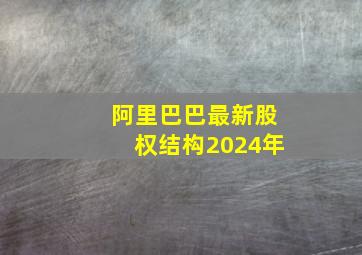 阿里巴巴最新股权结构2024年